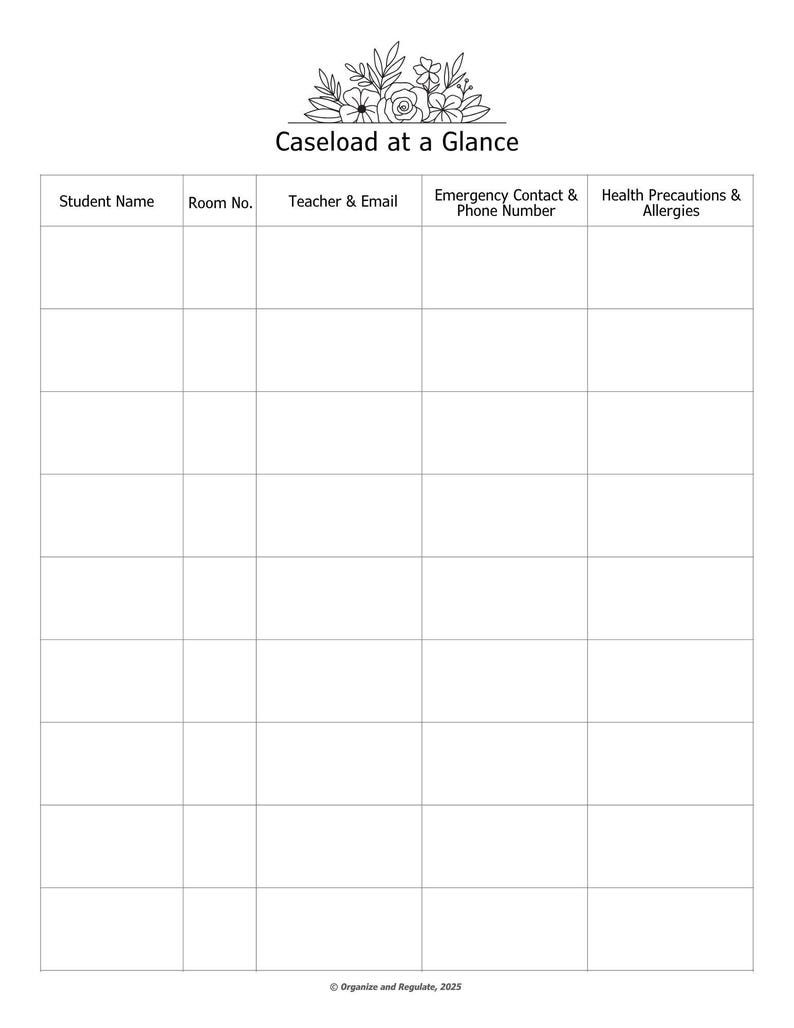 Caseload at a Glance

| Student Name | Room No. | Teacher & Email | Emergency Contact & Phone Number | Health Precautions & Allergies |
|---|---|---|---|---|
| | | | | |
| | | | | |
| | | | | |
| | | | | |
| | | | | |
| | | | | |
| | | | | |
| | | | | |
| | | | | |

© Organize and Regulate, 2025